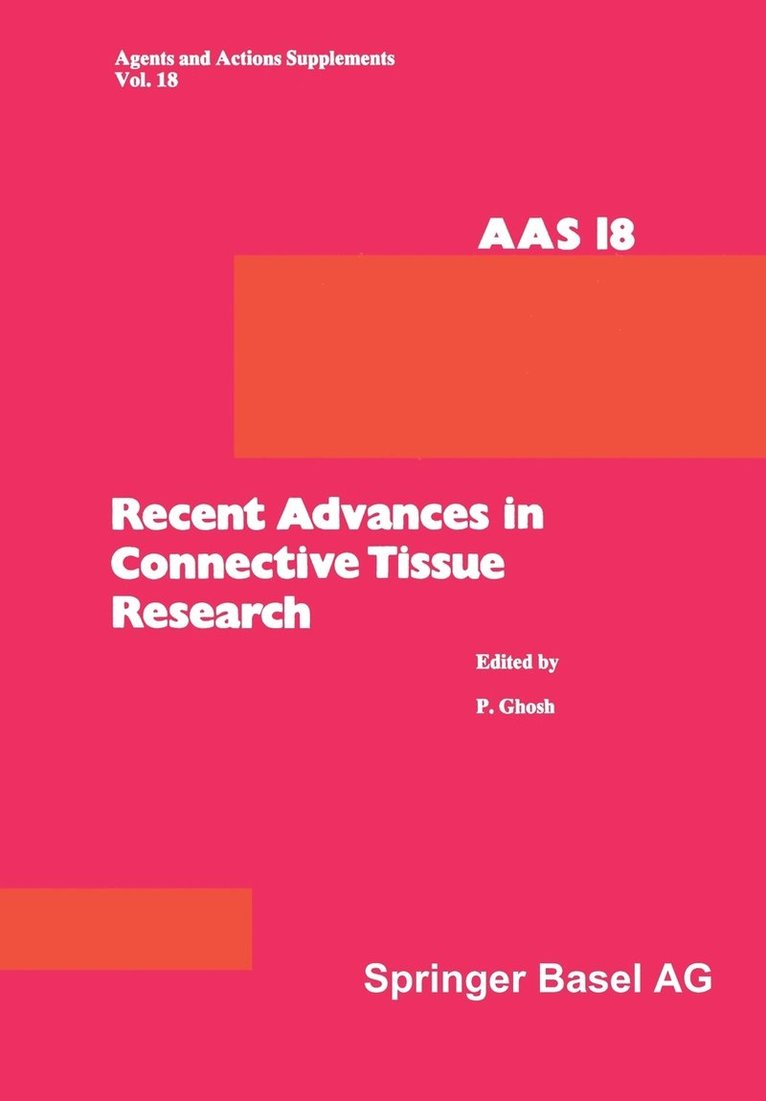 Agents and Actions Supplements
Vol. 18

AAS 18

Recent Advances in Connective Tissue Research

Edited by

P. Ghosh

Springer Basel AG